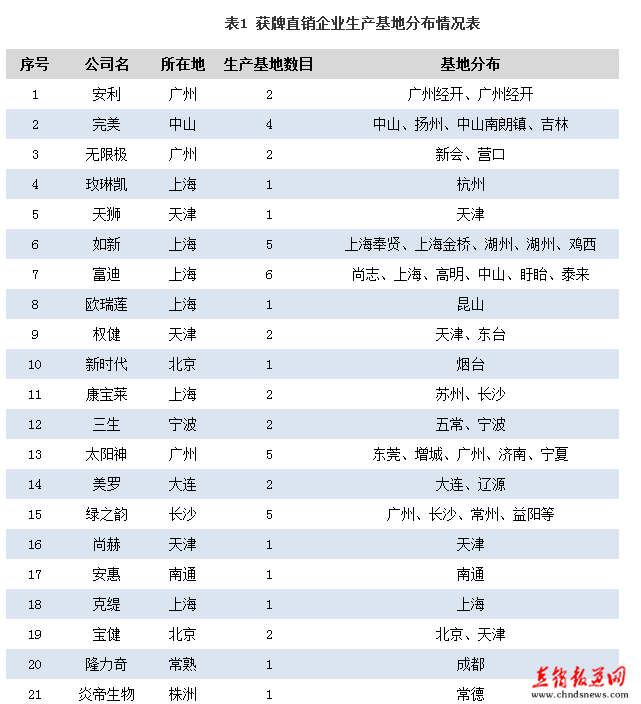 表1 获牌直销企业生产基地分布情况表

| 序号 | 公司名 | 所在地 | 生产基地数目 | 基地分布 |
|---|---|---|---|---|
| 1 | 安利 | 广州 | 2 | 广州经开、广州经开 |
| 2 | 完美 | 中山 | 4 | 中山、扬州、中山南朗镇、吉林 |
| 3 | 无限极 | 广州 | 2 | 新会、营口 |
| 4 | 玫琳凯 | 上海 | 1 | 杭州 |
| 5 | 天狮 | 天津 | 1 | 天津 |
| 6 | 如新 | 上海 | 5 | 上海奉贤、上海金桥、湖州、湖州、鸡西 |
| 7 | 富迪 | 上海 | 6 | 尚志、上海、高明、中山、盱眙、泰来 |
| 8 | 欧瑞莲 | 上海 | 1 | 昆山 |
| 9 | 权健 | 天津 | 2 | 天津、东台 |
| 10 | 新时代 | 北京 | 1 | 烟台 |
| 11 | 康宝莱 | 上海 | 2 | 苏州、长沙 |
| 12 | 三生 | 宁波 | 2 | 五常、宁波 |
| 13 | 太阳神 | 广州 | 5 | 东莞、增城、广州、济南、宁夏 |
| 14 | 美罗 | 大连 | 2 | 大连、辽源 |
| 15 | 绿之韵 | 长沙 | 5 | 广州、长沙、常州、益阳等 |
| 16 | 尚赫 | 天津 | 1 | 天津 |
| 17 | 安惠 | 南通 | 1 | 南通 |
| 18 | 克缇 | 上海 | 1 | 上海 |
| 19 | 宝健 | 北京 | 2 | 北京、天津 |
| 20 | 隆力奇 | 常熟 | 1 | 成都 |
| 21 | 炎帝生物 | 株洲 | 1 | 常德 |

直销报道网
www.chndsnews.com